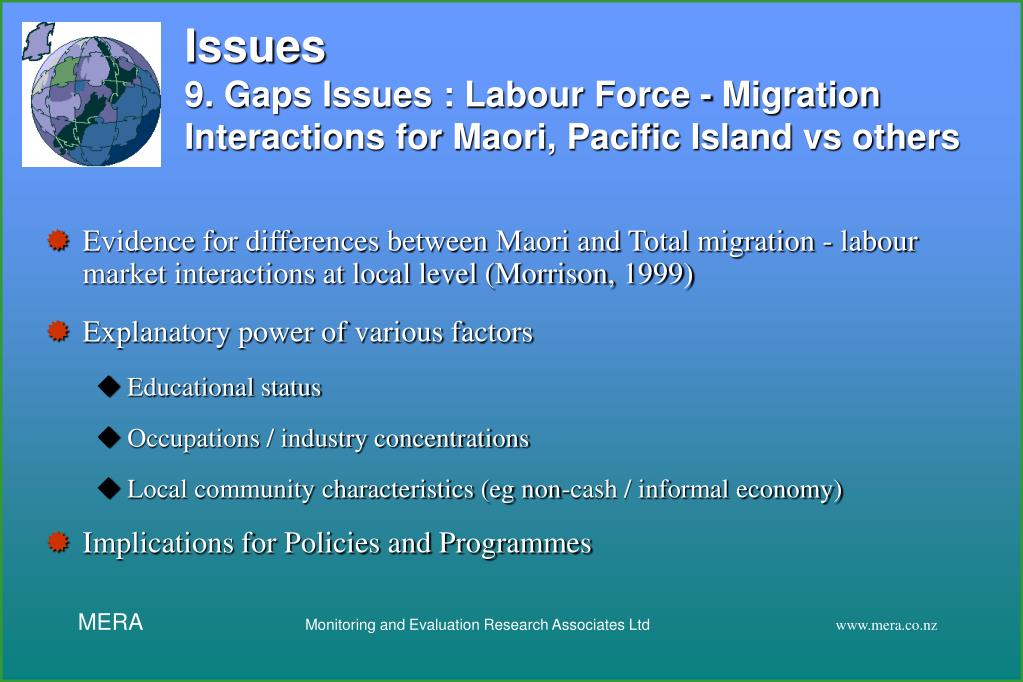 Issues
9. Gaps Issues : Labour Force - Migration Interactions for Maori, Pacific Island vs others

Evidence for differences between Maori and Total migration - labour market interactions at local level (Morrison, 1999)

Explanatory power of various factors

Educational status

Occupations / industry concentrations

Local community characteristics (eg non-cash / informal economy)

Implications for Policies and Programmes

MERA

Monitoring and Evaluation Research Associates Ltd

www.mera.co.nz